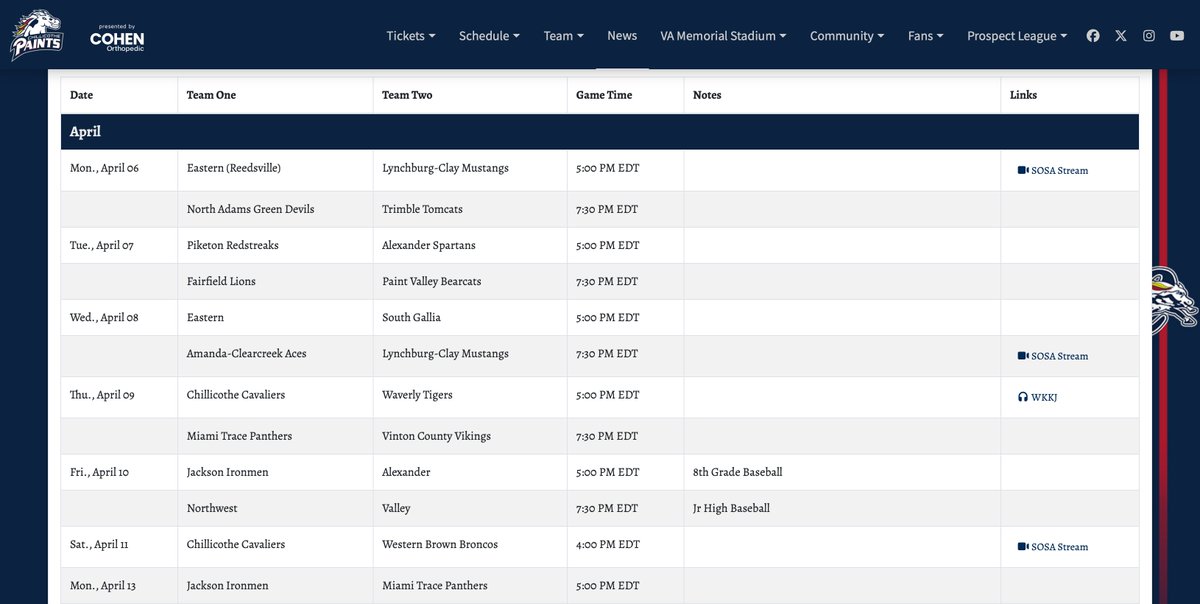 PAINTS presented by COHEN Orthopedic

Tickets Schedule Team News VA Memorial Stadium Community Fans Prospect League

| Date | Team One | Team Two | Game Time | Notes | Links |
|---|---|---|---|---|---|
| April | | | | | |
| Mon., April 06 | Eastern (Reedsville) | Lynchburg-Clay Mustangs | 5:00 PM EDT | | SOSA Stream |
| | North Adams Green Devils | Trimble Tomcats | 7:30 PM EDT | | |
| Tue., April 07 | Piketon Redstreaks | Alexander Spartans | 5:00 PM EDT | | |
| | Fairfield Lions | Paint Valley Bearcats | 7:30 PM EDT | | |
| Wed., April 08 | Eastern | South Gallia | 5:00 PM EDT | | |
| | Amanda-Clearcreek Aces | Lynchburg-Clay Mustangs | 7:30 PM EDT | | SOSA Stream |
| Thu., April 09 | Chillicothe Cavaliers | Waverly Tigers | 5:00 PM EDT | | WKKJ |
| | Miami Trace Panthers | Vinton County Vikings | 7:30 PM EDT | | |
| Fri., April 10 | Jackson Ironmen | Alexander | 5:00 PM EDT | 8th Grade Baseball | |
| | Northwest | Valley | 7:30 PM EDT | Jr High Baseball | |
| Sat., April 11 | Chillicothe Cavaliers | Western Brown Broncos | 4:00 PM EDT | | SOSA Stream |
| Mon., April 13 | Jackson Ironmen | Miami Trace Panthers | 5:00 PM EDT | | |